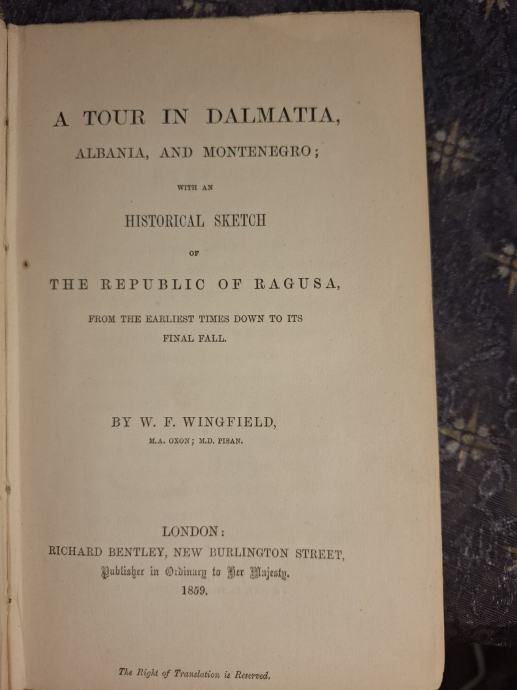 A TOUR IN DALMATIA,
ALBANIA, AND MONTENEGRO;

WITH AN

HISTORICAL SKETCH

OF

THE REPUBLIC OF RAGUSA,

FROM THE EARLIEST TIMES DOWN TO ITS FINAL FALL.

BY W. F. WINGFIELD,

M.A. OXON; M.D. PISAN.

LONDON:
RICHARD BENTLEY, NEW BURLINGTON STREET,
Publisher in Ordinary to Her Majesty.
1859.

The Right of Translation is Reserved.